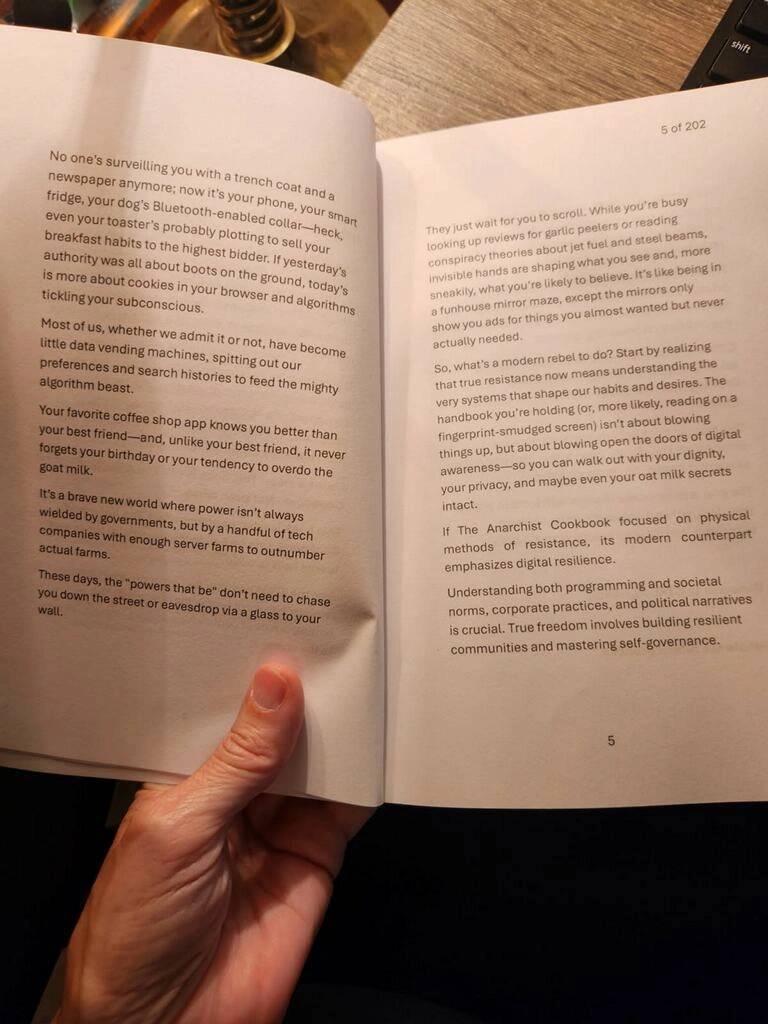 shift

No one's surveilling you with a trench coat and a newspaper anymore; now it's your phone, your smart fridge, your dog's Bluetooth-enabled collar—heck, even your toaster's probably plotting to sell your breakfast habits to the highest bidder. If yesterday's authority was all about boots on the ground, today's is more about cookies in your browser and algorithms tickling your subconscious.

Most of us, whether we admit it or not, have become little data vending machines, spitting out our preferences and search histories to feed the mighty algorithm beast.

Your favorite coffee shop app knows you better than your best friend—and, unlike your best friend, it never forgets your birthday or your tendency to overdo the goat milk.

It's a brave new world where power isn't always wielded by governments, but by a handful of tech companies with enough server farms to outnumber actual farms.

These days, the "powers that be" don't need to chase you down the street or eavesdrop via a glass to your wall.

5 of 202

They just wait for you to scroll. While you're busy looking up reviews for garlic peelers or reading conspiracy theories about jet fuel and steel beams, invisible hands are shaping what you see and, more sneakily, what you're likely to believe. It's like being in a funhouse mirror maze, except the mirrors only show you ads for things you almost wanted but never actually needed.

So, what's a modern rebel to do? Start by realizing that true resistance now means understanding the very systems that shape our habits and desires. The handbook you're holding (or, more likely, reading on a fingerprint-smudged screen) isn't about blowing things up, but about blowing open the doors of digital awareness—so you can walk out with your dignity, your privacy, and maybe even your oat milk secrets intact.

If The Anarchist Cookbook focused on physical methods of resistance, its modern counterpart emphasizes digital resilience.

Understanding both programming and societal norms, corporate practices, and political narratives is crucial. True freedom involves building resilient communities and mastering self-governance.

5